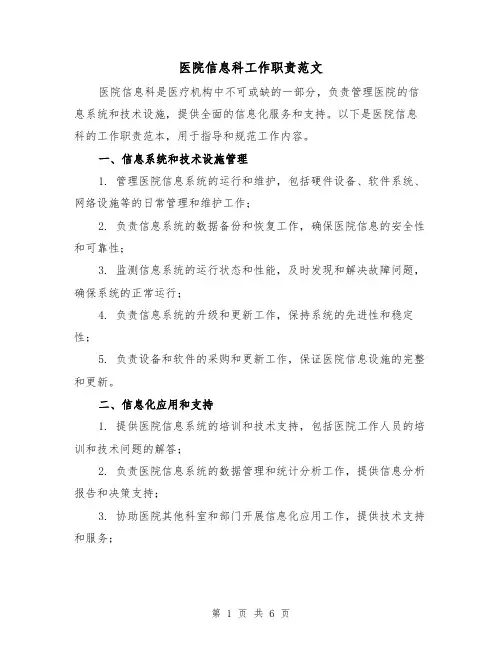 医院信息科工作职责范文

医院信息科是医疗机构中不可或缺的一部分，负责管理医院的信息系统和技术设施，提供全面的信息化服务和支持。以下是医院信息科的工作职责范本，用于指导和规范工作内容。

一、信息系统和技术设施管理

1. 管理医院信息系统的运行和维护，包括硬件设备、软件系统、网络设施等的日常管理和维护工作；

2. 负责信息系统的数据备份和恢复工作，确保医院信息的安全性和可靠性；

3. 监测信息系统的运行状态和性能，及时发现和解决故障问题，确保系统的正常运行；

4. 负责信息系统的升级和更新工作，保持系统的先进性和稳定性；

5. 负责设备和软件的采购和更新工作，保证医院信息设施的完整和更新。

二、信息化应用和支持

1. 提供医院信息系统的培训和技术支持，包括医院工作人员的培训和技术问题的解答；

2. 负责医院信息系统的数据管理和统计分析工作，提供信息分析报告和决策支持；

3. 协助医院其他科室和部门开展信息化应用工作，提供技术支持和服务；

第 1 页 共 6 页